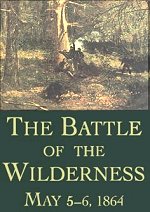 THE BATTLE OF THE WILDERNESS

MAY 5–6, 1864